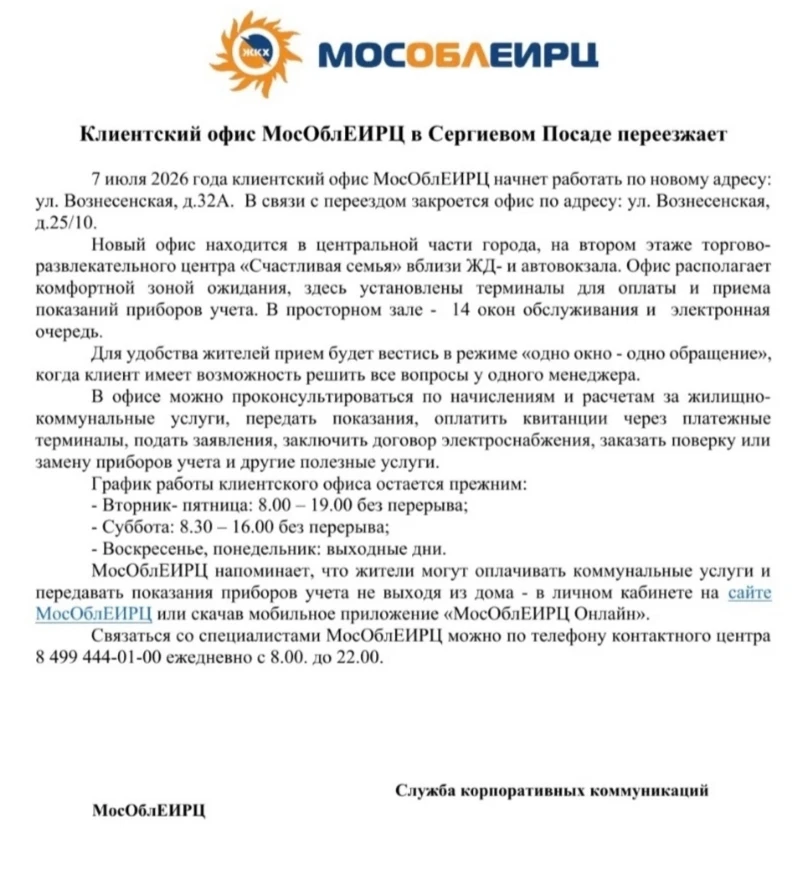 ЖКХ МОСОБЛЕИРЦ

Клиентский офис МосОблЕИРЦ в Сергиевом Посаде переезжает

7 июля 2026 года клиентский офис МосОблЕИРЦ начнет работать по новому адресу: ул. Вознесенская, д.32А. В связи с переездом закроется офис по адресу: ул. Вознесенская, д.25/10.

Новый офис находится в центральной части города, на втором этаже торгово-развлекательного центра «Счастливая семья» вблизи ЖД- и автовокзала. Офис располагает комфортной зоной ожидания, здесь установлены терминалы для оплаты и приема показаний приборов учета. В просторном зале - 14 окон обслуживания и электронная очередь.

Для удобства жителей прием будет вестись в режиме «одно окно - одно обращение», когда клиент имеет возможность решить все вопросы у одного менеджера.

В офисе можно проконсультироваться по начислениям и расчетам за жилищно-коммунальные услуги, передать показания, оплатить квитанции через платежные терминалы, подать заявления, заключить договор электроснабжения, заказать поверку или замену приборов учета и другие полезные услуги.

График работы клиентского офиса остается прежним:
- Вторник- пятница: 8.00 – 19.00 без перерыва;
- Суббота: 8.30 – 16.00 без перерыва;
- Воскресенье, понедельник: выходные дни.

МосОблЕИРЦ напоминает, что жители могут оплачивать коммунальные услуги и передавать показания приборов учета не выходя из дома - в личном кабинете на сайте МосОблЕИРЦ или скачав мобильное приложение «МосОблЕИРЦ Онлайн».

Связаться со специалистами МосОблЕИРЦ можно по телефону контактного центра 8 499 444-01-00 ежедневно с 8.00. до 22.00.

Служба корпоративных коммуникаций

МосОблЕИРЦ